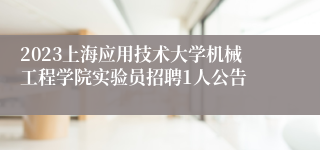 2023上海应用技术大学机械工程学院实验员招聘1人公告